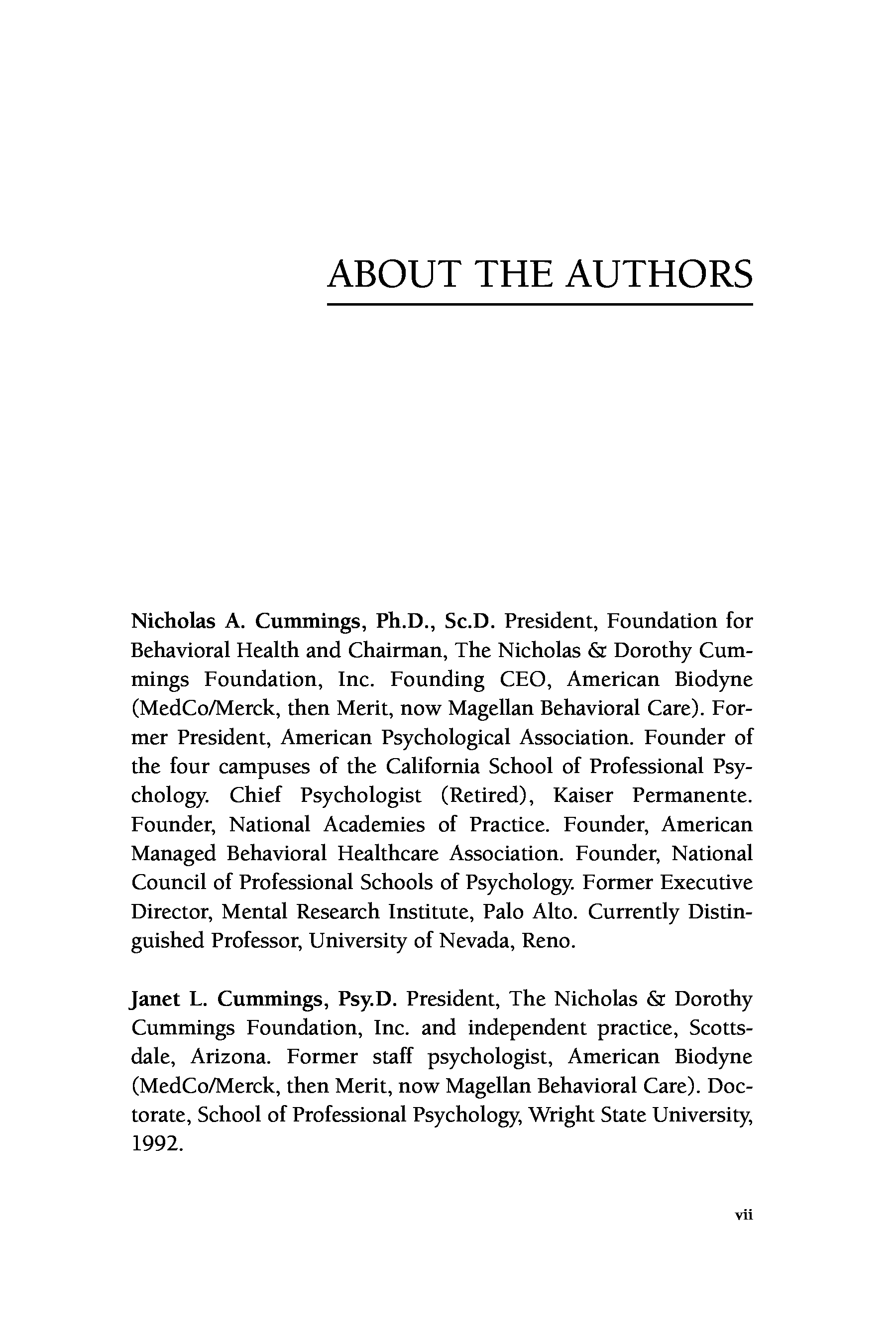 ABOUT THE AUTHORS

Nicholas A. Cummings, Ph.D., Sc.D. President, Foundation for Behavioral Health and Chairman, The Nicholas & Dorothy Cummings Foundation, Inc. Founding CEO, American Biodyne (MedCo/Merck, then Merit, now Magellan Behavioral Care). Former President, American Psychological Association. Founder of the four campuses of the California School of Professional Psychology. Chief Psychologist (Retired), Kaiser Permanente. Founder, National Academies of Practice. Founder, American Managed Behavioral Healthcare Association. Founder, National Council of Professional Schools of Psychology. Former Executive Director, Mental Research Institute, Palo Alto. Currently Distinguished Professor, University of Nevada, Reno.

Janet L. Cummings, Psy.D. President, The Nicholas & Dorothy Cummings Foundation, Inc. and independent practice, Scottsdale, Arizona. Former staff psychologist, American Biodyne (MedCo/Merck, then Merit, now Magellan Behavioral Care). Doctorate, School of Professional Psychology, Wright State University, 1992.

vii